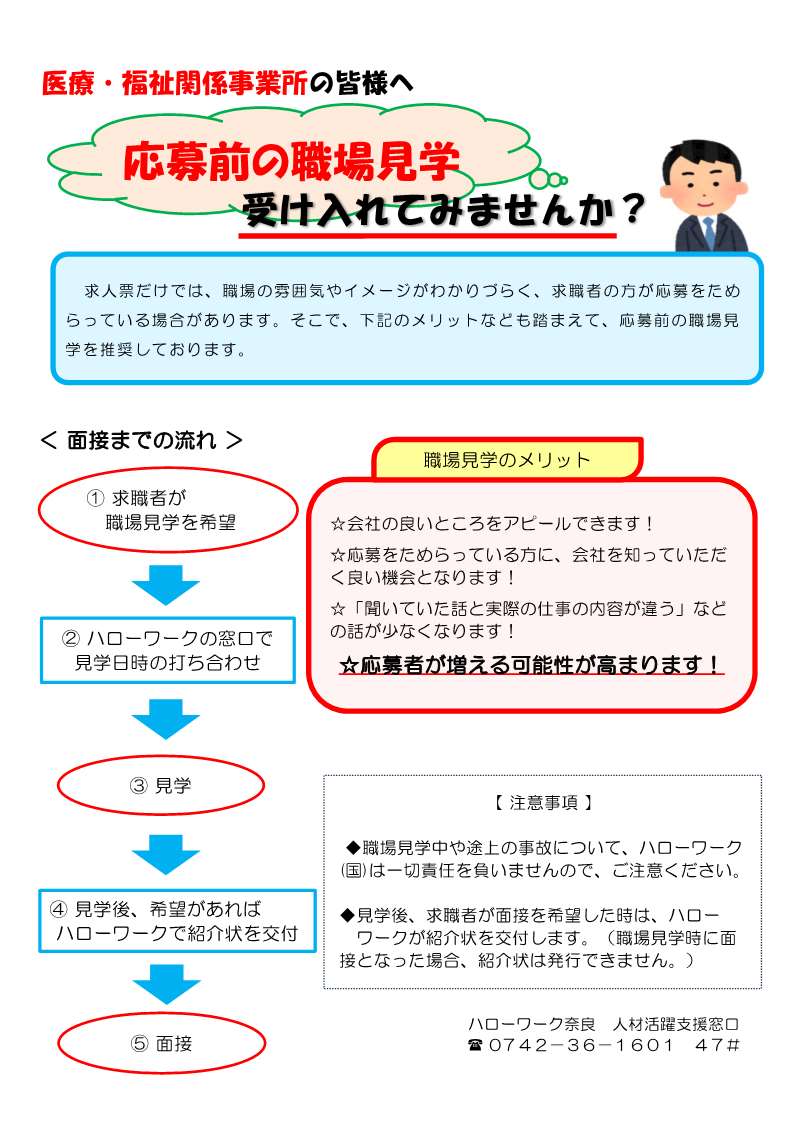 医療・福祉関係事業所の皆様へ

応募前の職場見学

受け入れてみませんか？

求人票だけでは、職場の雰囲気やイメージがわかりづらく、求職者の方が応募をためらっている場合があります。そこで、下記のメリットなども踏まえて、応募前の職場見学を推奨しております。

＜ 面接までの流れ ＞

① 求職者が職場見学を希望

② ハローワークの窓口で見学日時の打ち合わせ

③ 見学

④ 見学後、希望があればハローワークで紹介状を交付

⑤ 面接

職場見学のメリット

☆会社の良いところをアピールできます！

☆応募をためらっている方に、会社を知っていただく良い機会となります！

☆「聞いていた話と実際の仕事の内容が違う」などの話が少なくなります！

☆応募者が増える可能性が高まります！

【 注意事項 】

◆職場見学中や途上の事故について、ハローワーク(国)は一切責任を負いませんので、ご注意ください。

◆見学後、求職者が面接を希望した時は、ハローワークが紹介状を交付します。（職場見学時に面接となった場合、紹介状は発行できません。）

ハローワーク奈良　人材活躍支援窓口
☎0742－36－1601　47#